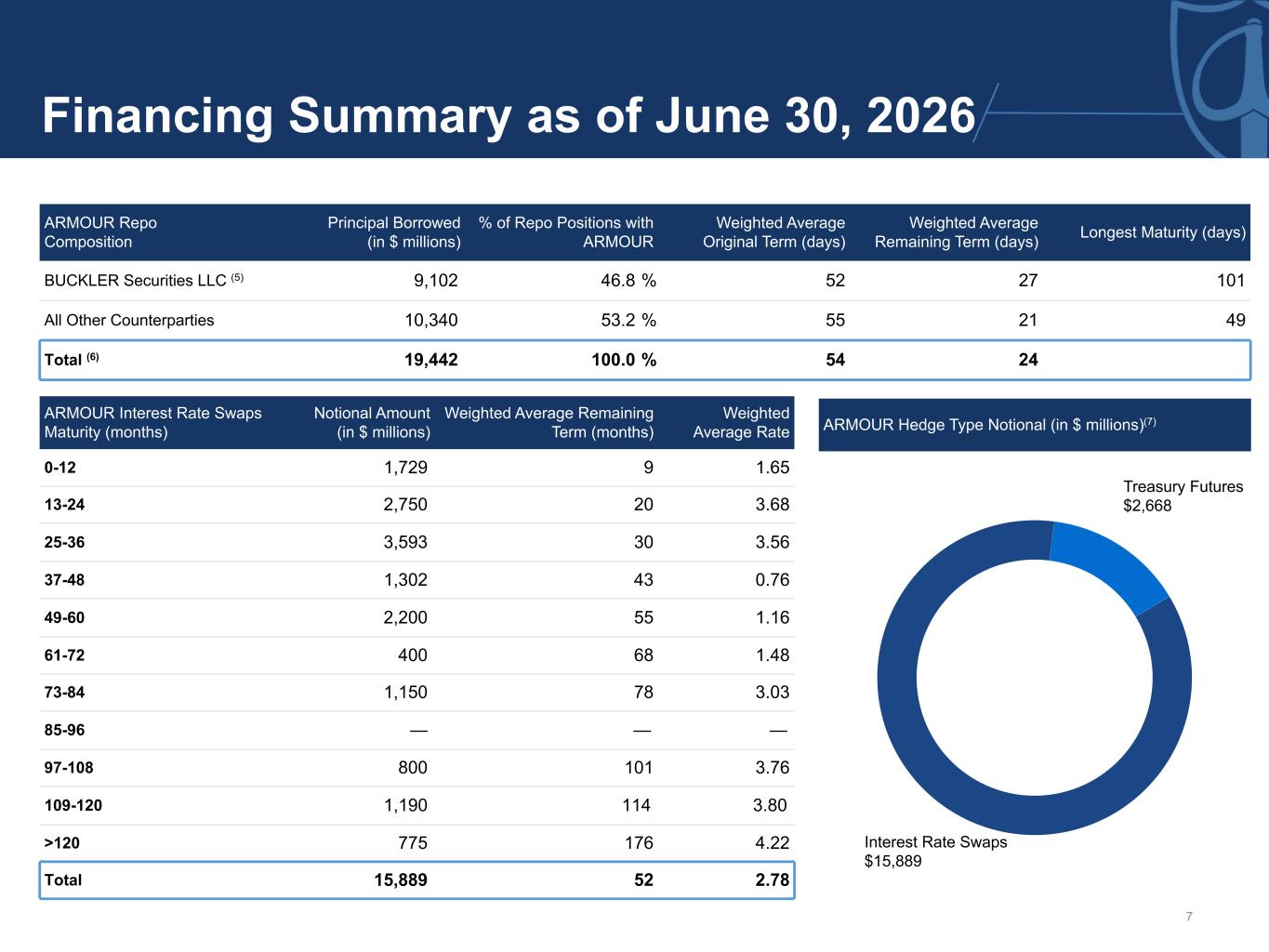 Financing Summary as of June 30, 2026

| ARMOUR Repo Composition | Principal Borrowed (in $ millions) | % of Repo Positions with ARMOUR | Weighted Average Original Term (days) | Weighted Average Remaining Term (days) | Longest Maturity (days) |
|---|---|---|---|---|---|
| BUCKLER Securities LLC $^{(5)}$ | 9,102 | 46.8 % | 52 | 27 | 101 |
| All Other Counterparties | 10,340 | 53.2 % | 55 | 21 | 49 |
| Total $^{(6)}$ | 19,442 | 100.0 % | 54 | 24 | |

| ARMOUR Interest Rate Swaps Maturity (months) | Notional Amount (in $ millions) | Weighted Average Remaining Term (months) | Weighted Average Rate |
|---|---|---|---|
| 0-12 | 1,729 | 9 | 1.65 |
| 13-24 | 2,750 | 20 | 3.68 |
| 25-36 | 3,593 | 30 | 3.56 |
| 37-48 | 1,302 | 43 | 0.76 |
| 49-60 | 2,200 | 55 | 1.16 |
| 61-72 | 400 | 68 | 1.48 |
| 73-84 | 1,150 | 78 | 3.03 |
| 85-96 | — | — | — |
| 97-108 | 800 | 101 | 3.76 |
| 109-120 | 1,190 | 114 | 3.80 |
| >120 | 775 | 176 | 4.22 |
| Total | 15,889 | 52 | 2.78 |

ARMOUR Hedge Type Notional (in $ millions)$^{(7)}$

Treasury Futures
$2,668

Interest Rate Swaps
$15,889

7